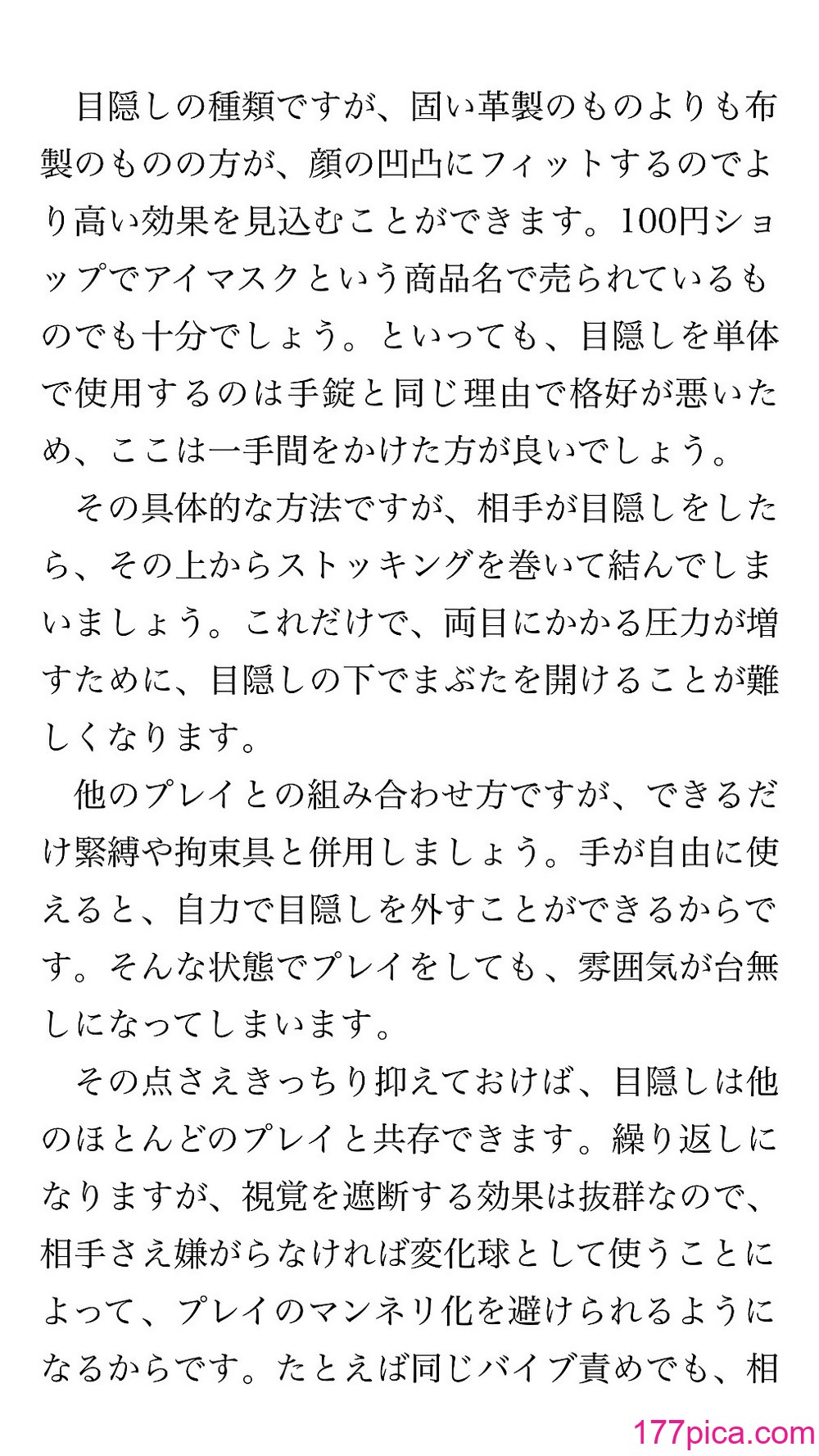 目隠しの種類ですが、固い革製のものよりも布製のものの方が、顔の凹凸にフィットするのでより高い効果を見込むことができます。100円ショップでアイマスクという商品名で売られているものでも十分でしょう。といっても、目隠しを単体で使用するのは手錠と同じ理由で格好が悪いため、ここは一手間をかけた方が良いでしょう。

その具体的な方法ですが、相手が目隠しをしたら、その上からストッキングを巻いて結んでしまいましょう。これだけで、両目にかかる圧力が増すために、目隠しの下でまぶたを開けることが難しくなります。

他のプレイとの組み合わせ方ですが、できるだけ緊縛や拘束具と併用しましょう。手が自由に使えると、自力で目隠しを外すことができるからです。そんな状態でプレイをしても、雰囲気が台無しになってしまいます。

その点さえきっちり抑えておけば、目隠しは他のほとんどのプレイと共存できます。繰り返しになりますが、視覚を遮断する効果は抜群なので、相手さえ嫌がらなければ変化球として使うことによって、プレイのマンネリ化を避けられるようになるからです。たとえば同じバイブ責めでも、相

177pica.com